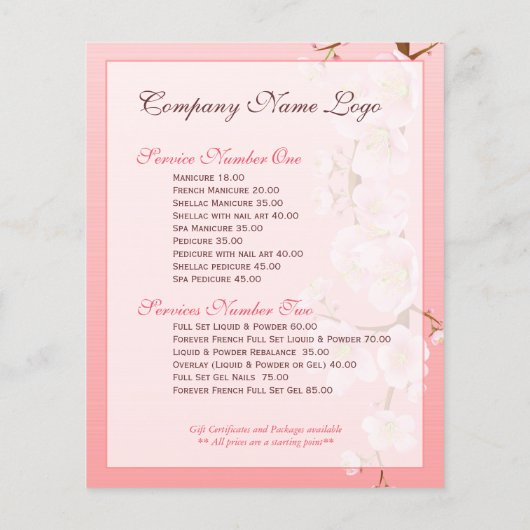 Company Name Logo

Service Number One

Manicure 18.00
French Manicure 20.00
Shellac Manicure 35.00
Shellac with nail art 40.00
Spa Manicure 35.00
Pedicure 35.00
Pedicure with nail art 40.00
Shellac pedicure 45.00
Spa Pedicure 45.00

Services Number Two

Full Set Liquid & Powder 60.00
Forever French Full Set Liquid & Powder 70.00
Liquid & Powder Rebalance 35.00
Overlay (Liquid & Powder or Gel) 40.00
Full Set Gel Nails 75.00
Forever French Full Set Gel 85.00

Gift Certificates and Packages available
** All prices are a starting point**